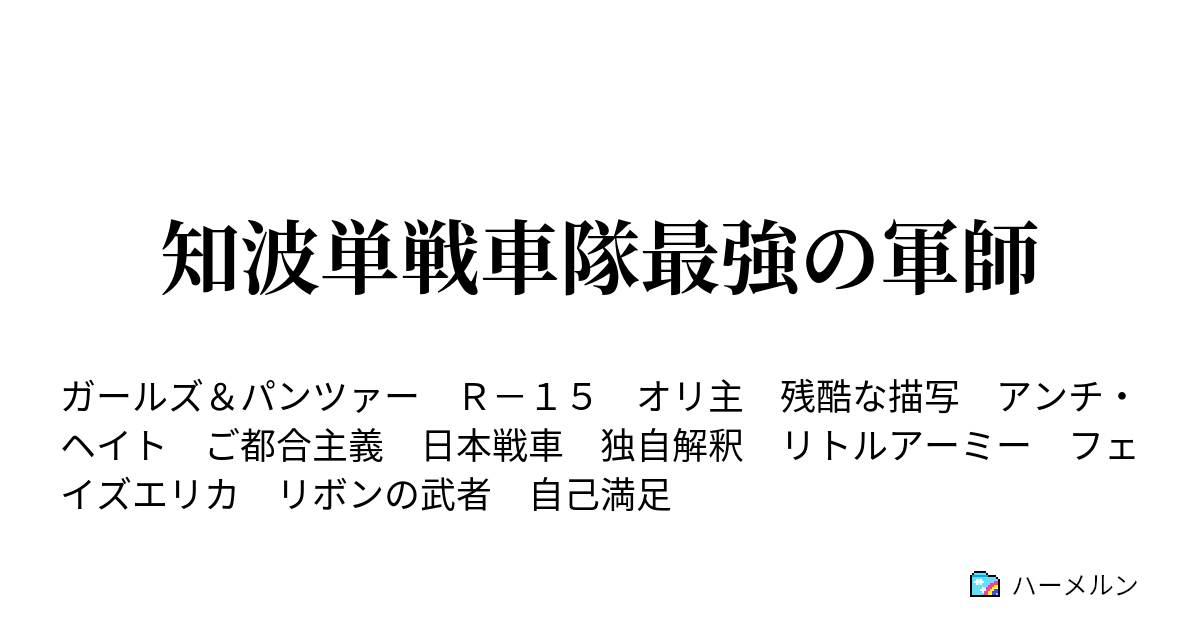 知波単戦車隊最強の軍師

ガールズ＆パンツァー　Ｒ－１５　オリ主　残酷な描写　アンチ・ヘイト　ご都合主義　日本戦車　独自解釈　リトルアーミー　フェイズエリカ　リボンの武者　自己満足

ハーメルン